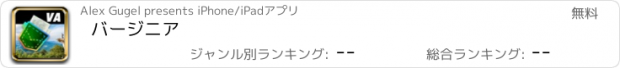 VA

Alex Gugel presents iPhone/iPadアプリ

無料

バージニア

ジャンル別ランキング: --

総合ランキング: --